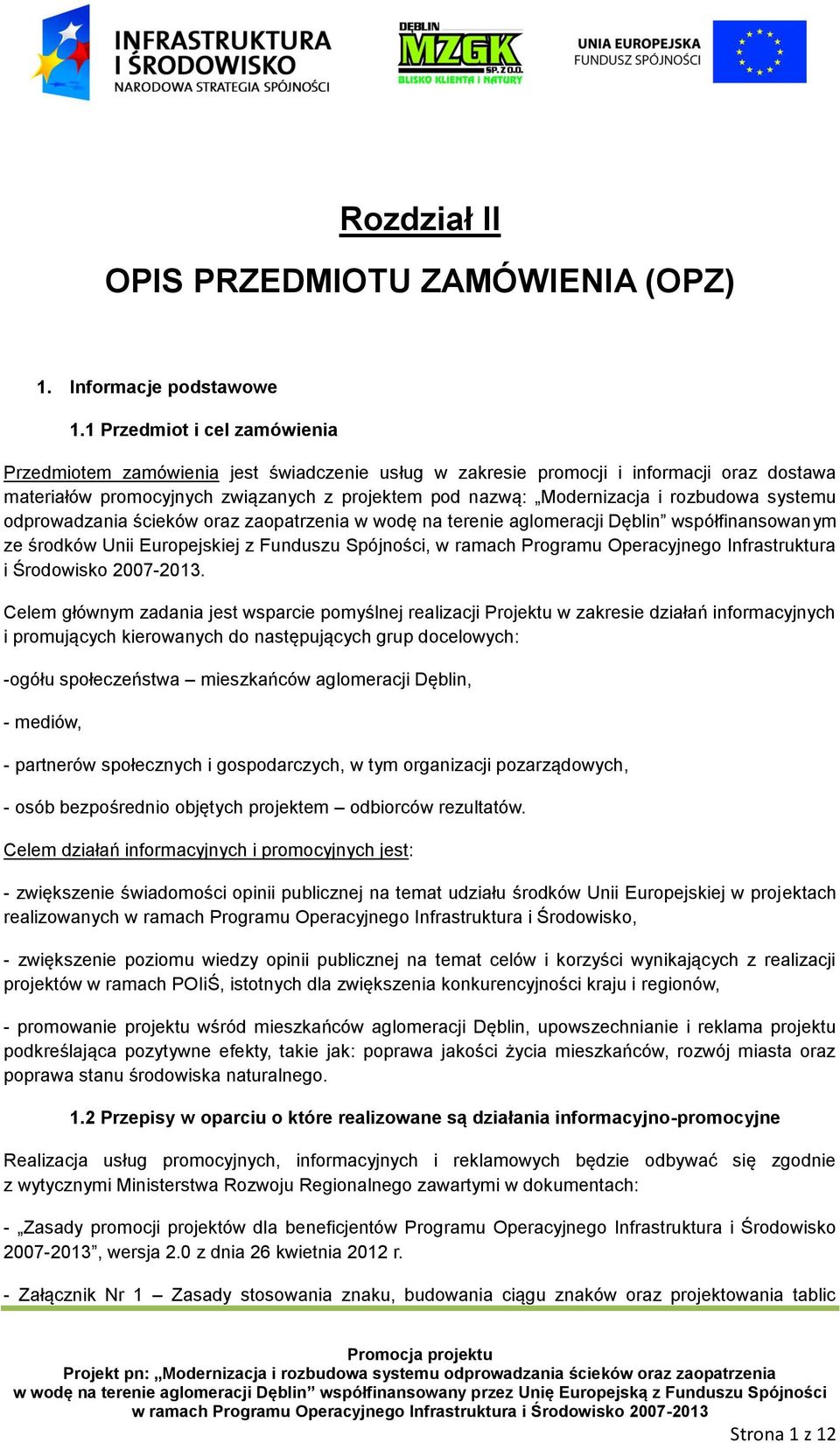 INFRASTRUKTURA I ŚRODOWISKO
NARODOWA STRATEGIA SPÓJNOŚCI

DĘBLIN MZGK SP. Z O.O.
BLISKO KLIENTA I NATURY

UNIA EUROPEJSKA
FUNDUSZ SPÓJNOŚCI

Rozdział II

OPIS PRZEDMIOTU ZAMÓWIENIA (OPZ)

1. Informacje podstawowe

1.1 Przedmiot i cel zamówienia

Przedmiotem zamówienia jest świadczenie usług w zakresie promocji i informacji oraz dostawa materiałów promocyjnych związanych z projektem pod nazwą: „Modernizacja i rozbudowa systemu odprowadzania ścieków oraz zaopatrzenia w wodę na terenie aglomeracji Dęblin” współfinansowanym ze środków Unii Europejskiej z Funduszu Spójności, w ramach Programu Operacyjnego Infrastruktura i Środowisko 2007-2013.

Celem głównym zadania jest wsparcie pomyślnej realizacji Projektu w zakresie działań informacyjnych i promujących kierowanych do następujących grup docelowych:

-ogółu społeczeństwa – mieszkańców aglomeracji Dęblin,

- mediów,

- partnerów społecznych i gospodarczych, w tym organizacji pozarządowych,

- osób bezpośrednio objętych projektem – odbiorców rezultatów.

Celem działań informacyjnych i promocyjnych jest:

- zwiększenie świadomości opinii publicznej na temat udziału środków Unii Europejskiej w projektach realizowanych w ramach Programu Operacyjnego Infrastruktura i Środowisko,

- zwiększenie poziomu wiedzy opinii publicznej na temat celów i korzyści wynikających z realizacji projektów w ramach POIiŚ, istotnych dla zwiększenia konkurencyjności kraju i regionów,

- promowanie projektu wśród mieszkańców aglomeracji Dęblin, upowszechnianie i reklama projektu podkreślająca pozytywne efekty, takie jak: poprawa jakości życia mieszkańców, rozwój miasta oraz poprawa stanu środowiska naturalnego.

1.2 Przepisy w oparciu o które realizowane są działania informacyjno-promocyjne

Realizacja usług promocyjnych, informacyjnych i reklamowych będzie odbywać się zgodnie z wytycznymi Ministerstwa Rozwoju Regionalnego zawartymi w dokumentach:

- „Zasady promocji projektów dla beneficjentów Programu Operacyjnego Infrastruktura i Środowisko 2007-2013”, wersja 2.0 z dnia 26 kwietnia 2012 r.

- Załącznik Nr 1 – Zasady stosowania znaku, budowania ciągu znaków oraz projektowania tablic

Promocja projektu
Projekt pn: „Modernizacja i rozbudowa systemu odprowadzania ścieków oraz zaopatrzenia w wodę na terenie aglomeracji Dęblin” współfinansowany przez Unię Europejską z Funduszu Spójności w ramach Programu Operacyjnego Infrastruktura i Środowisko 2007-2013

Strona 1 z 12